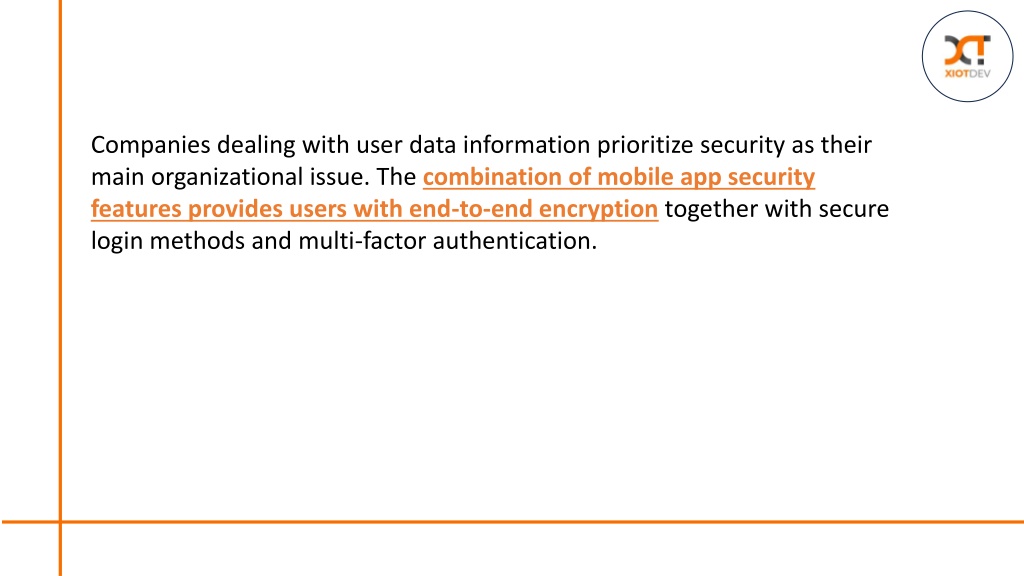 XIOTDEV

Companies dealing with user data information prioritize security as their main organizational issue. The combination of mobile app security features provides users with end-to-end encryption together with secure login methods and multi-factor authentication.